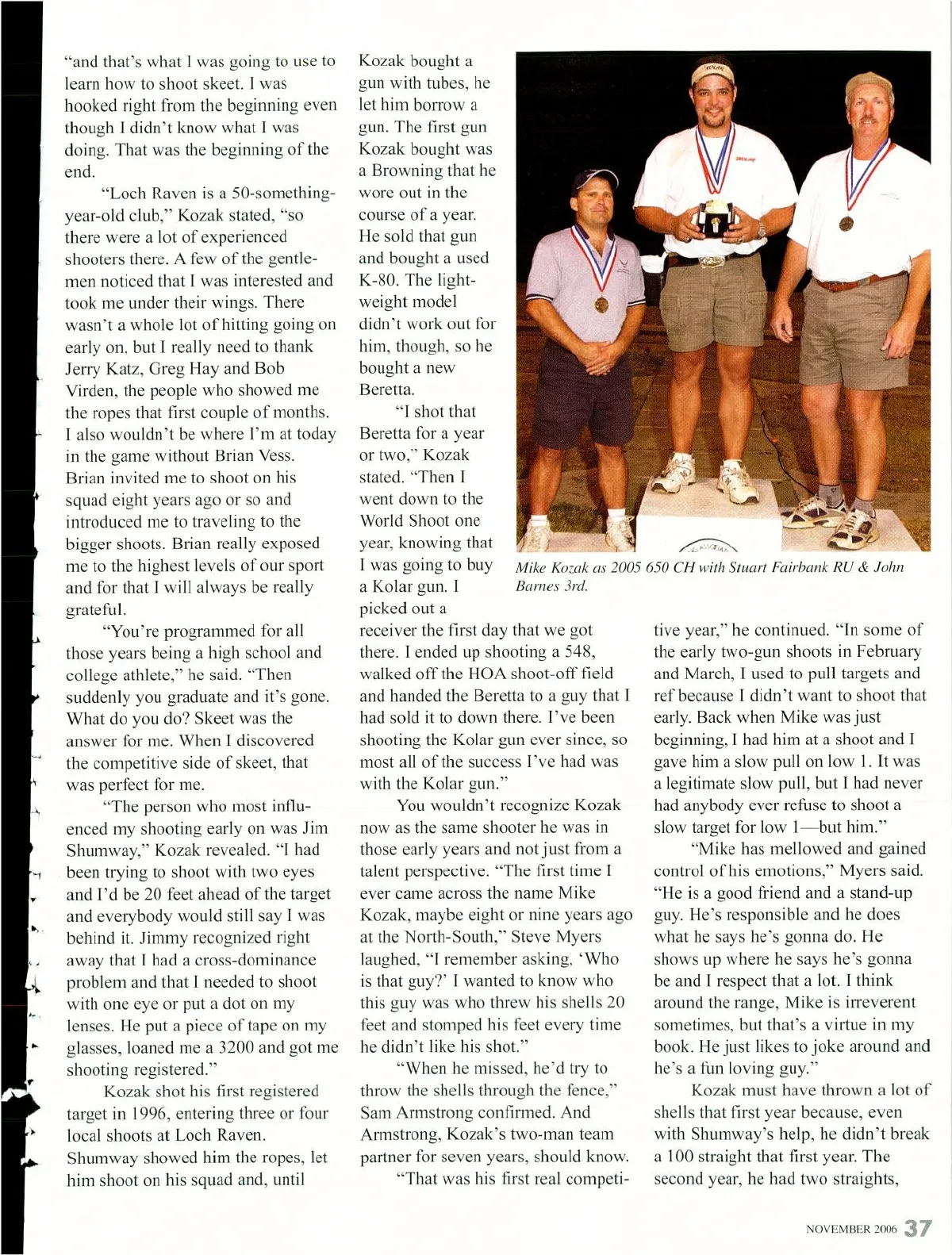 "and that's what I was going to use to learn how to shoot skeet. I was hooked right from the beginning even though I didn't know what I was doing. That was the beginning of the end.

"Loch Raven is a 50-something-year-old club," Kozak stated, "so there were a lot of experienced shooters there. A few of the gentlemen noticed that I was interested and took me under their wings. There wasn't a whole lot of hitting going on early on, but I really need to thank Jerry Katz, Greg Hay and Bob Virden, the people who showed me the ropes that first couple of months. I also wouldn't be where I'm at today in the game without Brian Vess. Brian invited me to shoot on his squad eight years ago or so and introduced me to traveling to the bigger shoots. Brian really exposed me to the highest levels of our sport and for that I will always be really grateful.

"You're programmed for all those years being a high school and college athlete," he said. "Then suddenly you graduate and it's gone. What do you do? Skeet was the answer for me. When I discovered the competitive side of skeet, that was perfect for me.

"The person who most influenced my shooting early on was Jim Shumway," Kozak revealed. "I had been trying to shoot with two eyes and I'd be 20 feet ahead of the target and everybody would still say I was behind it. Jimmy recognized right away that I had a cross-dominance problem and that I needed to shoot with one eye or put a dot on my lenses. He put a piece of tape on my glasses, loaned me a 3200 and got me shooting registered."

Kozak shot his first registered target in 1996, entering three or four local shoots at Loch Raven. Shumway showed him the ropes, let him shoot on his squad and, until Kozak bought a gun with tubes, he let him borrow a gun. The first gun Kozak bought was a Browning that he wore out in the course of a year. He sold that gun and bought a used K-80. The lightweight model didn't work out for him, though, so he bought a new Beretta.

"I shot that Beretta for a year or two," Kozak stated. "Then I went down to the World Shoot one year, knowing that I was going to buy a Kolar gun. I picked out a receiver the first day that we got there. I ended up shooting a 548, walked off the HOA shoot-off field and handed the Beretta to a guy that I had sold it to down there. I've been shooting the Kolar gun ever since, so most all of the success I've had was with the Kolar gun."

You wouldn't recognize Kozak now as the same shooter he was in those early years and not just from a talent perspective. "The first time I ever came across the name Mike Kozak, maybe eight or nine years ago at the North-South," Steve Myers laughed, "I remember asking, 'Who is that guy?' I wanted to know who this guy was who threw his shells 20 feet and stomped his feet every time he didn't like his shot."

"When he missed, he'd try to throw the shells through the fence," Sam Armstrong confirmed. And Armstrong, Kozak's two-man team partner for seven years, should know.

"That was his first real competitive year," he continued. "In some of the early two-gun shoots in February and March, I used to pull targets and ref because I didn't want to shoot that early. Back when Mike was just beginning, I had him at a shoot and I gave him a slow pull on low 1. It was a legitimate slow pull, but I had never had anybody ever refuse to shoot a slow target for low 1—but him."

"Mike has mellowed and gained control of his emotions," Myers said. "He is a good friend and a stand-up guy. He's responsible and he does what he says he's gonna do. He shows up where he says he's gonna be and I respect that a lot. I think around the range, Mike is irreverent sometimes, but that's a virtue in my book. He just likes to joke around and he's a fun loving guy."

Kozak must have thrown a lot of shells that first year because, even with Shumway's help, he didn't break a 100 straight that first year. The second year, he had two straights,

Mike Kozak as 2005 650 CH with Stuart Fairbank RU & John Barnes 3rd.

NOVEMBER 2006 37